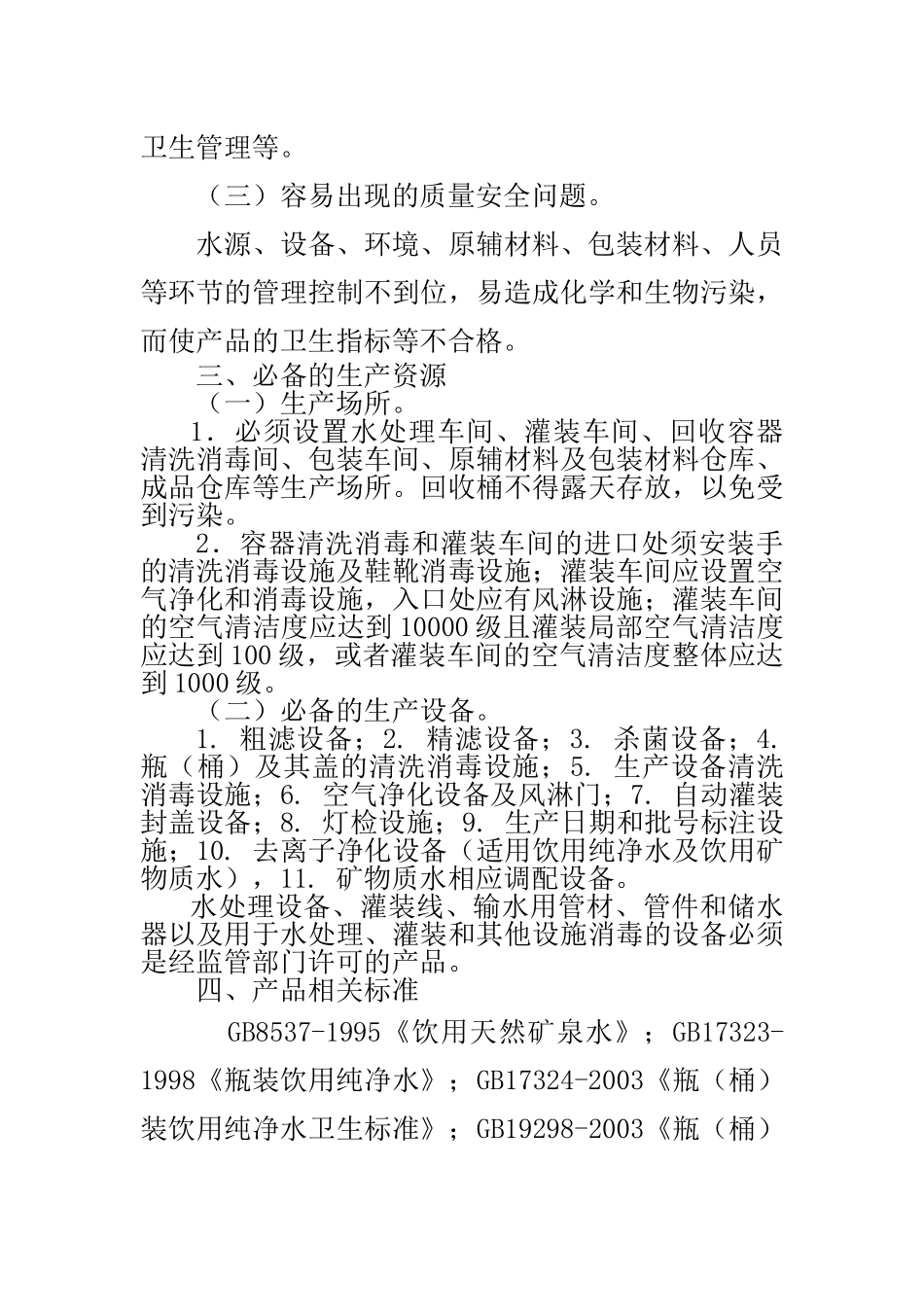 卫生管理等。

（三）容易出现的质量安全问题。

水源、设备、环境、原辅材料、包装材料、人员等环节的管理控制不到位，易造成化学和生物污染，而使产品的卫生指标等不合格。

三、必备的生产资源

（一）生产场所。

1．必须设置水处理车间、灌装车间、回收容器清洗消毒间、包装车间、原辅材料及包装材料仓库、成品仓库等生产场所。回收桶不得露天存放，以免受到污染。

2．容器清洗消毒和灌装车间的进口处须安装手的清洗消毒设施及鞋靴消毒设施；灌装车间应设置空气净化和消毒设施，入口处应有风淋设施；灌装车间的空气清洁度应达到10000级且灌装局部空气清洁度应达到100级，或者灌装车间的空气清洁度整体应达到1000级。

（二）必备的生产设备。

1. 粗滤设备；2. 精滤设备；3. 杀菌设备；4. 瓶（桶）及其盖的清洗消毒设施；5. 生产设备清洗消毒设施；6. 空气净化设备及风淋门；7. 自动灌装封盖设备；8. 灯检设施；9. 生产日期和批号标注设施；10. 去离子净化设备（适用饮用纯净水及饮用矿物质水），11. 矿物质水相应调配设备。

水处理设备、灌装线、输水用管材、管件和储水器以及用于水处理、灌装和其他设施消毒的设备必须是经监管部门许可的产品。

四、产品相关标准

GB8537-1995《饮用天然矿泉水》；GB17323-1998《瓶装饮用纯净水》；GB17324-2003《瓶（桶）装饮用纯净水卫生标准》；GB19298-2003《瓶（桶）